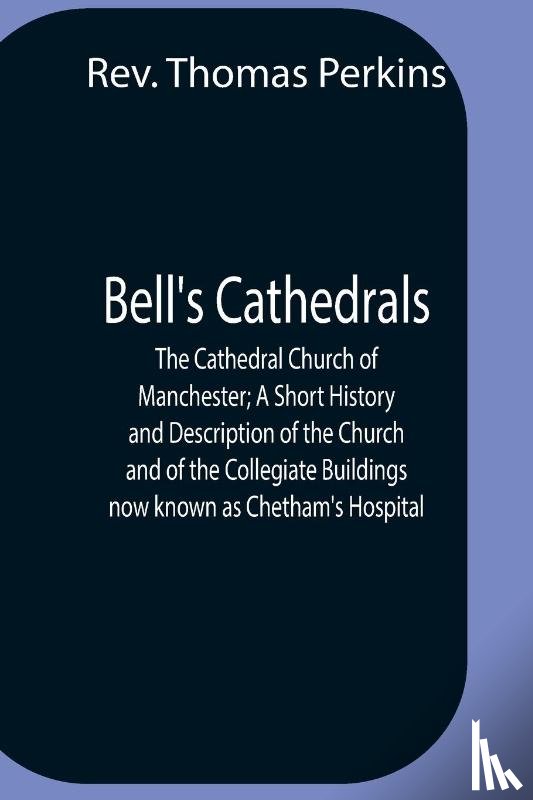 Rev. Thomas Perkins

Bell's Cathedrals

The Cathedral Church of Manchester; A Short History and Description of the Church and of the Collegiate Buildings now known as Chetham's Hospital